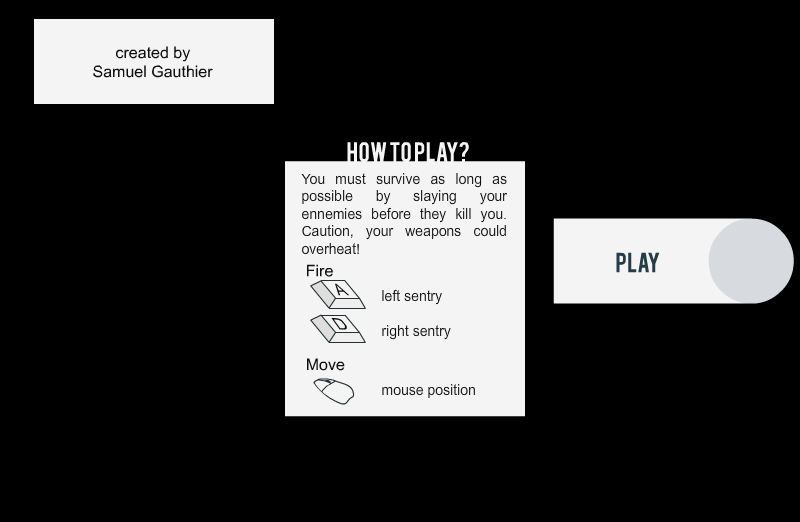 created by
Samuel Gauthier

HOW TO PLAY?

You must survive as long as possible by slaying your ennemies before they kill you. Caution, your weapons could overheat!

Fire
A left sentry
D right sentry

Move
mouse position

PLAY